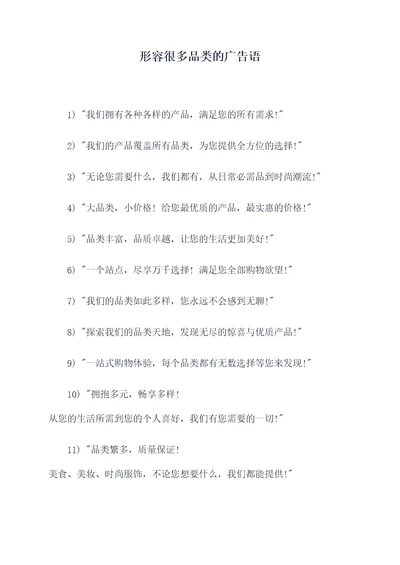 形容很多品类的广告语

1）"我们拥有各种各样的产品，满足您的所有需求！"

2）"我们的产品覆盖所有品类，为您提供全方位的选择！"

3）"无论您需要什么，我们都有，从日常必需品到时尚潮流！"

4）"大品类，小价格！给您最优质的产品，最实惠的价格！"

5）"品类丰富，品质卓越，让您的生活更加美好！"

6）"一个站点，尽享万千选择！满足您全部购物欲望！"

7）"我们的品类如此多样，您永远不会感到无聊！"

8）"探索我们的品类天地，发现无尽的惊喜与优质产品！"

9）"一站式购物体验，每个品类都有无数选择等您来发现！"

10）"拥抱多元，畅享多样！

从您的生活所需到您的个人喜好，我们有您需要的一切！"

11）"品类繁多，质量保证！

美食、美妆、时尚服饰，不论您想要什么，我们都能提供！"